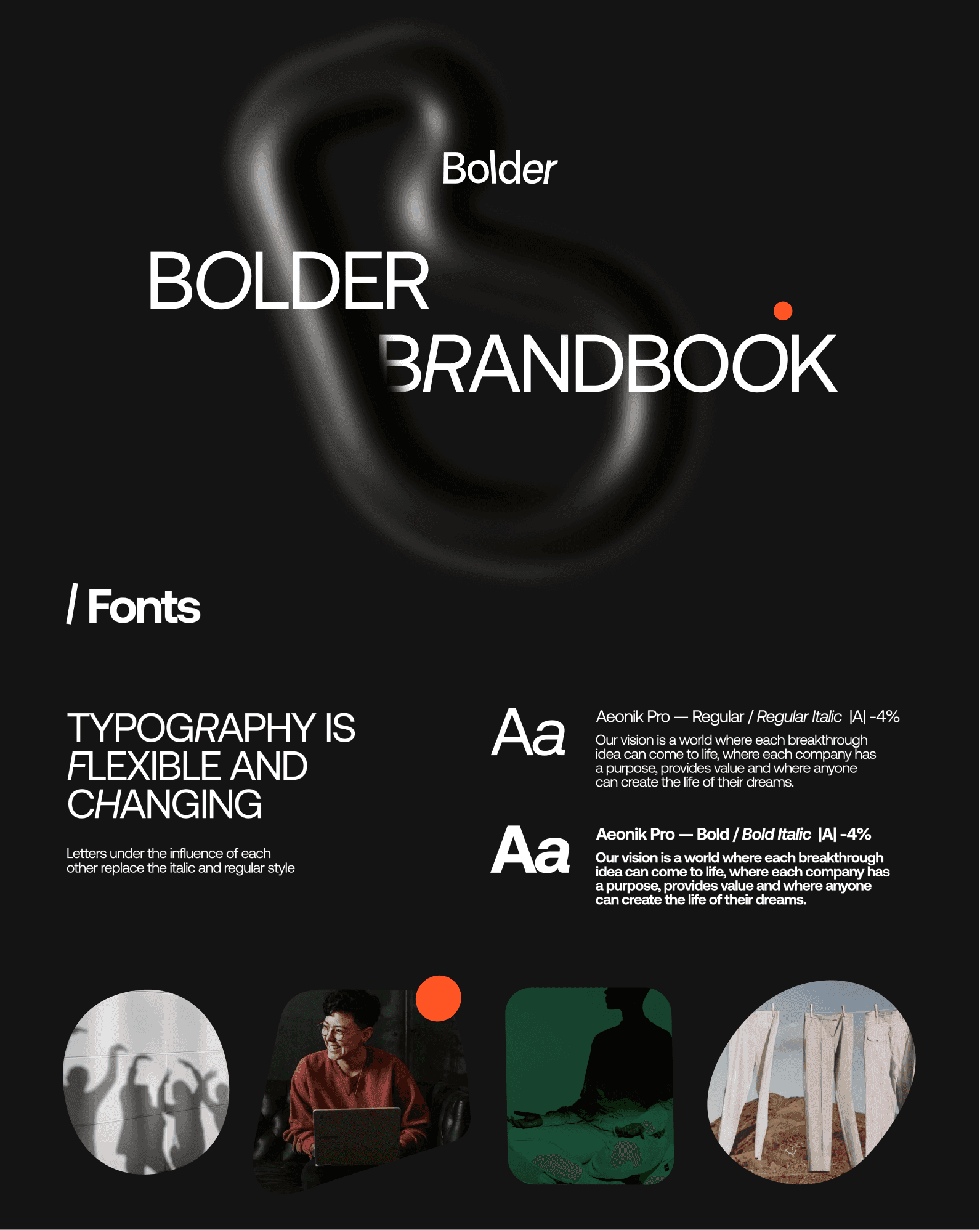 Bolder

BOLDER
BRANDBOOK

/ Fonts

TYPOGRAPHY IS FLEXIBLE AND CHANGING

Letters under the influence of each other replace the italic and regular style

Aa

Aeonik Pro — Regular / Regular Italic |A| -4%

Our vision is a world where each breakthrough idea can come to life, where each company has a purpose, provides value and where anyone can create the life of their dreams.

Aa

Aeonik Pro — Bold / Bold Italic |A| -4%

Our vision is a world where each breakthrough idea can come to life, where each company has a purpose, provides value and where anyone can create the life of their dreams.